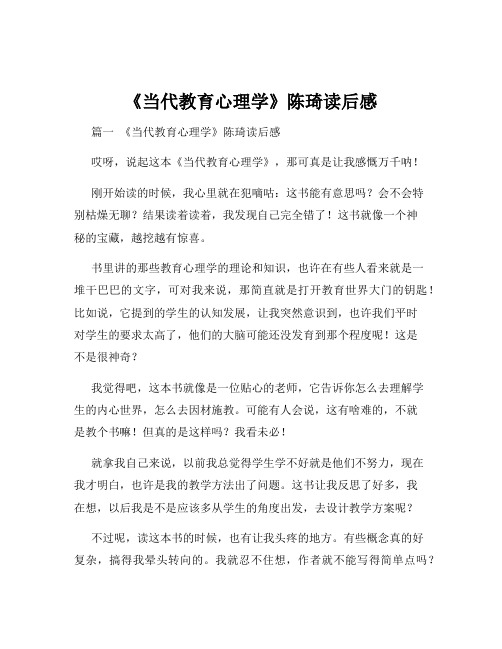 《当代教育心理学》陈琦读后感

篇一 《当代教育心理学》陈琦读后感

哎呀，说起这本《当代教育心理学》，那可真是让我感慨万千呐！

刚开始读的时候，我心里就在犯嘀咕：这书能有意思吗？会不会特别枯燥无聊？结果读着读着，我发现自己完全错了！这书就像一个神秘的宝藏，越挖越有惊喜。

书里讲的那些教育心理学的理论和知识，也许在有些人看来就是一堆干巴巴的文字，可对我来说，那简直就是打开教育世界大门的钥匙！比如说，它提到的学生的认知发展，让我突然意识到，也许我们平时对学生的要求太高了，他们的大脑可能还没发育到那个程度呢！这是不是很神奇？

我觉得吧，这本书就像是一位贴心的老师，它告诉你怎么去理解学生的内心世界，怎么去因材施教。可能有人会说，这有啥难的，不就是教个书嘛！但真的是这样吗？我看未必！

就拿我自己来说，以前我总觉得学生学不好就是他们不努力，现在我才明白，也许是我的教学方法出了问题。这书让我反思了好多，我在想，以后我是不是应该多从学生的角度出发，去设计教学方案呢？

不过呢，读这本书的时候，也有让我头疼的地方。有些概念真的好复杂，搞得我晕头转向的。我就忍不住想，作者就不能写得简单点吗？